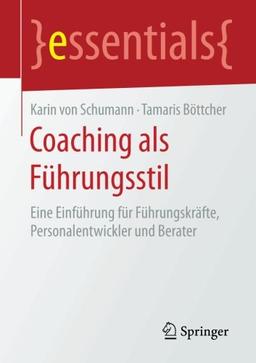 }essentials{

Karin von Schumann · Tamaris Böttcher

Coaching als Führungsstil

Eine Einführung für Führungskräfte, Personalentwickler und Berater

Springer